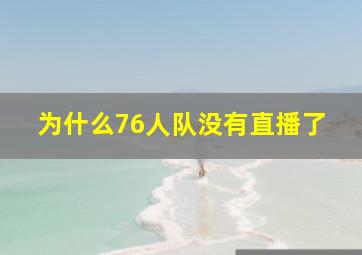 为什么76人队没有直播了